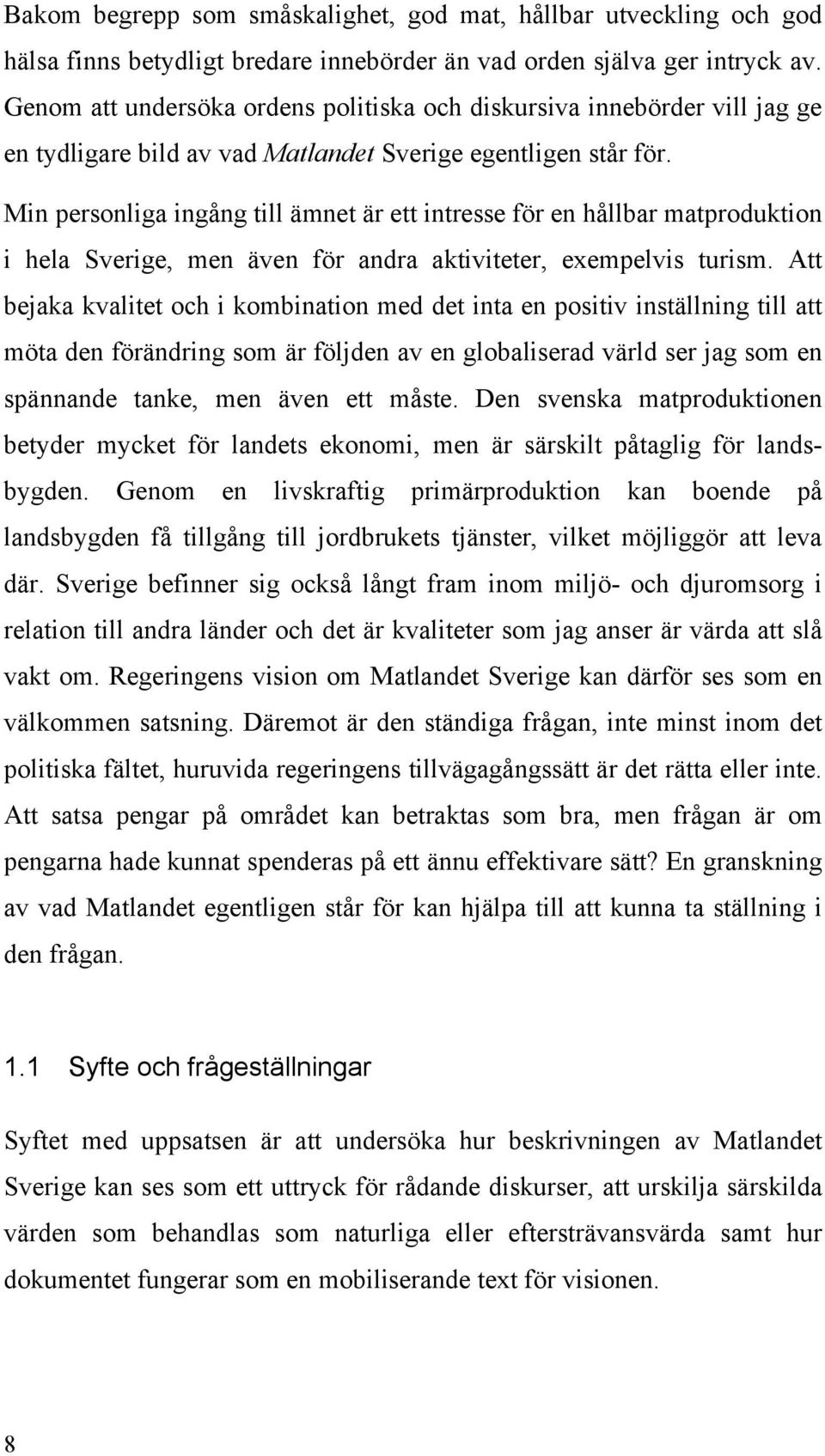 Bakom begrepp som småskalighet, god mat, hållbar utveckling och god hälsa finns betydligt bredare innebörder än vad orden själva ger intryck av. Genom att undersöka ordens politiska och diskursiva innebörder vill jag ge en tydligare bild av vad Matlandet Sverige egentligen står för.

Min personliga ingång till ämnet är ett intresse för en hållbar matproduktion i hela Sverige, men även för andra aktiviteter, exempelvis turism. Att bejaka kvalitet och i kombination med det inta en positiv inställning till att möta den förändring som är följden av en globaliserad värld ser jag som en spännande tanke, men även ett måste. Den svenska matproduktionen betyder mycket för landets ekonomi, men är särskilt påtaglig för landsbygden. Genom en livskraftig primärproduktion kan boende på landsbygden få tillgång till jordbrukets tjänster, vilket möjliggör att leva där. Sverige befinner sig också långt fram inom miljö- och djuromsorg i relation till andra länder och det är kvaliteter som jag anser är värda att slå vakt om. Regeringens vision om Matlandet Sverige kan därför ses som en välkommen satsning. Däremot är den ständiga frågan, inte minst inom det politiska fältet, huruvida regeringens tillvägagångssätt är det rätta eller inte. Att satsa pengar på området kan betraktas som bra, men frågan är om pengarna hade kunnat spenderas på ett ännu effektivare sätt? En granskning av vad Matlandet egentligen står för kan hjälpa till att kunna ta ställning i den frågan.

1.1 Syfte och frågeställningar

Syftet med uppsatsen är att undersöka hur beskrivningen av Matlandet Sverige kan ses som ett uttryck för rådande diskurser, att urskilja särskilda värden som behandlas som naturliga eller eftersträvansvärda samt hur dokumentet fungerar som en mobiliserande text för visionen.

8